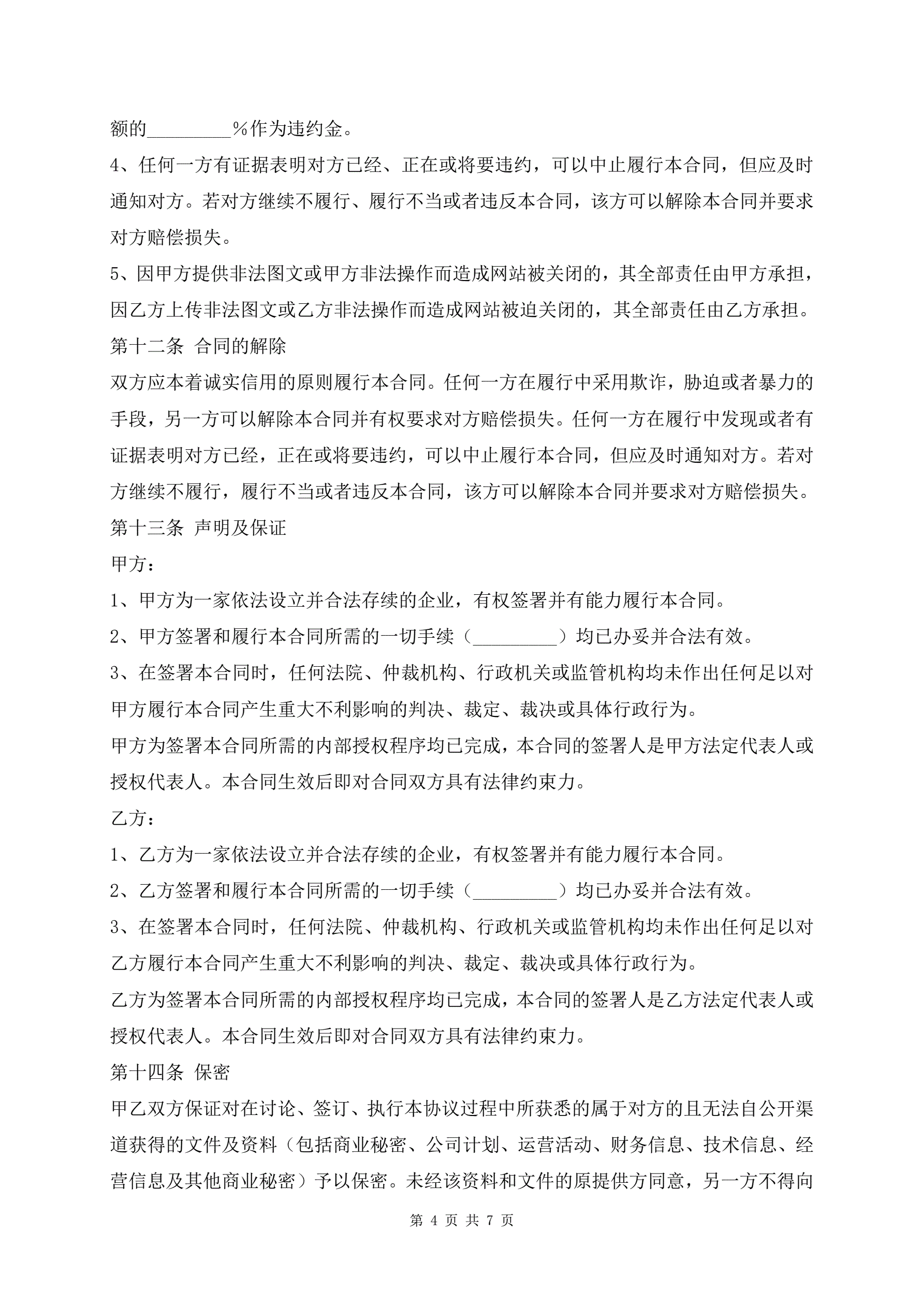 额的_________%作为违约金。

4、任何一方有证据表明对方已经、正在或将要违约，可以中止履行本合同，但应及时通知对方。若对方继续不履行、履行不当或者违反本合同，该方可以解除本合同并要求对方赔偿损失。

5、因甲方提供非法图文或甲方非法操作而造成网站被关闭的，其全部责任由甲方承担，因乙方上传非法图文或乙方非法操作而造成网站被迫关闭的，其全部责任由乙方承担。

第十二条 合同的解除

双方应本着诚实信用的原则履行本合同。任何一方在履行中采用欺诈，胁迫或者暴力的手段，另一方可以解除本合同并有权要求对方赔偿损失。任何一方在履行中发现或者有证据表明对方已经，正在或将要违约，可以中止履行本合同，但应及时通知对方。若对方继续不履行，履行不当或者违反本合同，该方可以解除本合同并要求对方赔偿损失。

第十三条 声明及保证

甲方：

1、甲方为一家依法设立并合法存续的企业，有权签署并有能力履行本合同。

2、甲方签署和履行本合同所需的一切手续（_________）均已办妥并合法有效。

3、在签署本合同时，任何法院、仲裁机构、行政机关或监管机构均未作出任何足以对甲方履行本合同产生重大不利影响的判决、裁定、裁决或具体行政行为。

甲方为签署本合同所需的内部授权程序均已完成，本合同的签署人是甲方法定代表人或授权代表人。本合同生效后即对合同双方具有法律约束力。

乙方：

1、乙方为一家依法设立并合法存续的企业，有权签署并有能力履行本合同。

2、乙方签署和履行本合同所需的一切手续（_________）均已办妥并合法有效。

3、在签署本合同时，任何法院、仲裁机构、行政机关或监管机构均未作出任何足以对乙方履行本合同产生重大不利影响的判决、裁定、裁决或具体行政行为。

乙方为签署本合同所需的内部授权程序均已完成，本合同的签署人是乙方法定代表人或授权代表人。本合同生效后即对合同双方具有法律约束力。

第十四条 保密

甲乙双方保证对在讨论、签订、执行本协议过程中所获悉的属于对方的且无法自公开渠道获得的文件及资料（包括商业秘密、公司计划、运营活动、财务信息、技术信息、经营信息及其他商业秘密）予以保密。未经该资料和文件的原提供方同意，另一方不得向

第 4 页 共 7 页